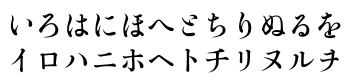 いろはにほへとちりぬるを
イロハニホヘトチリヌルヲ